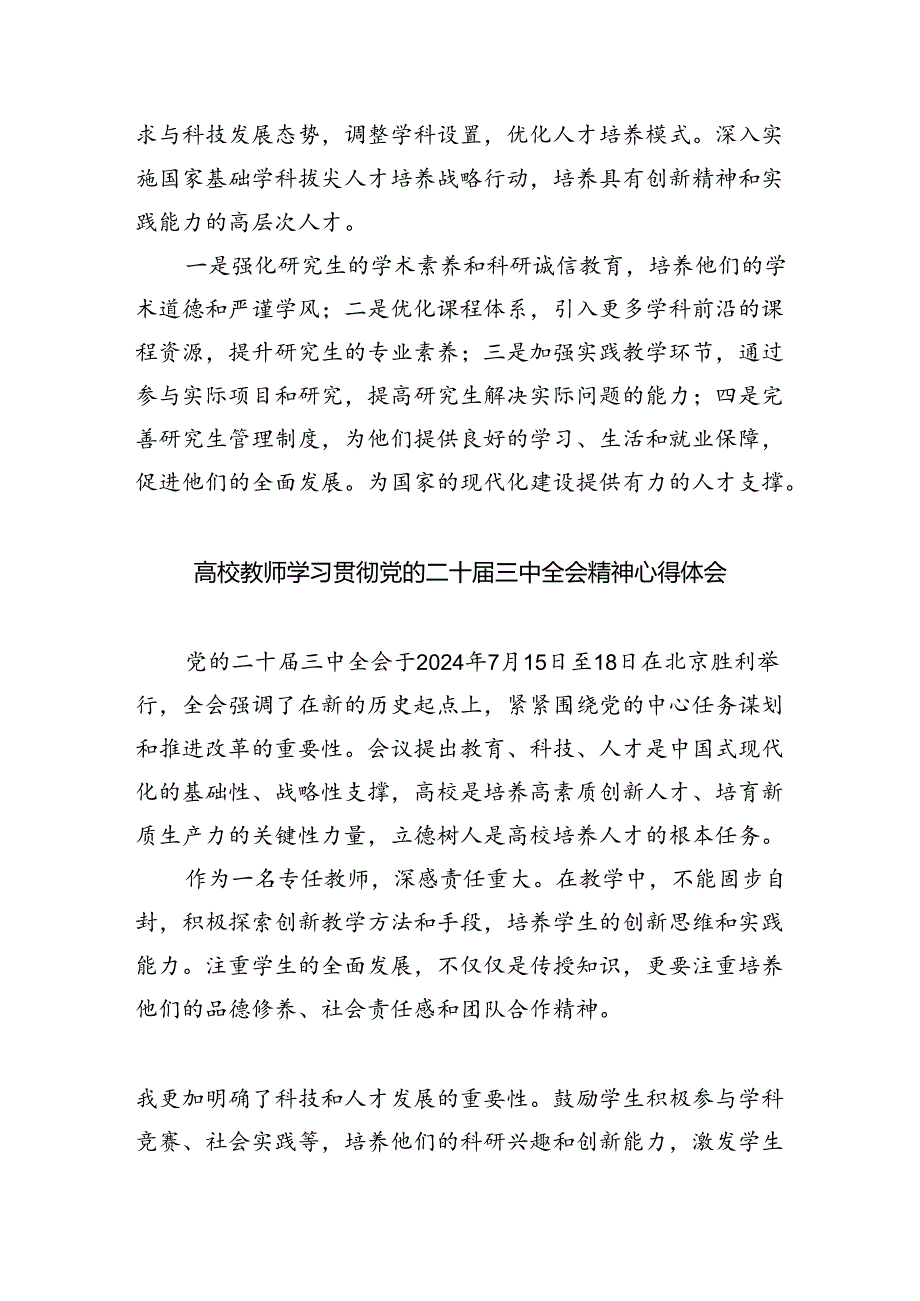 求与科技发展态势，调整学科设置，优化人才培养模式。深入实施国家基础学科拔尖人才培养战略行动，培养具有创新精神和实践能力的高层次人才。

一是强化研究生的学术素养和科研诚信教育，培养他们的学术道德和严谨学风；二是优化课程体系，引入更多学科前沿的课程资源，提升研究生的专业素养；三是加强实践教学环节，通过参与实际项目和研究，提高研究生解决实际问题的能力；四是完善研究生管理制度，为他们提供良好的学习、生活和就业保障，促进他们的全面发展。为国家的现代化建设提供有力的人才支撑。

高校教师学习贯彻党的二十届三中全会精神心得体会

党的二十届三中全会于2024年7月15日至18日在北京胜利举行，全会强调了在新的历史起点上，紧紧围绕党的中心任务谋划和推进改革的重要性。会议提出教育、科技、人才是中国式现代化的基础性、战略性支撑，高校是培养高素质创新人才、培育新质生产力的关键性力量，立德树人是高校培养人才的根本任务。

作为一名专任教师，深感责任重大。在教学中，不能固步自封，积极探索创新教学方法和手段，培养学生的创新思维和实践能力。注重学生的全面发展，不仅仅是传授知识，更要注重培养他们的品德修养、社会责任感和团队合作精神。

我更加明确了科技和人才发展的重要性。鼓励学生积极参与学科竞赛、社会实践等，培养他们的科研兴趣和创新能力，激发学生